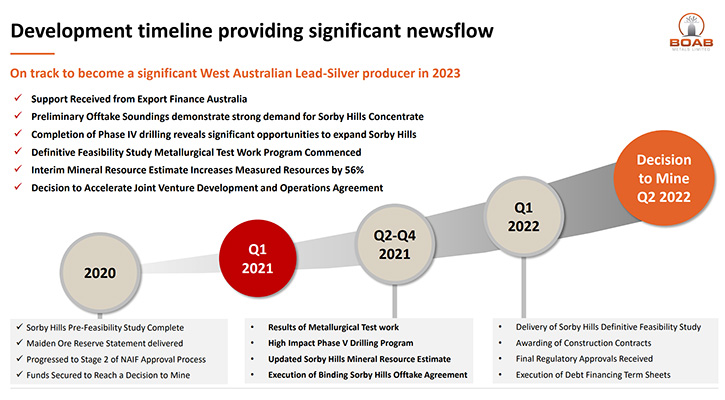 Development timeline providing significant newsflow

BOAB METALS LIMITED

On track to become a significant West Australian Lead-Silver producer in 2023

✓ Support Received from Export Finance Australia
✓ Preliminary Offtake Soundings demonstrate strong demand for Sorby Hills Concentrate
✓ Completion of Phase IV drilling reveals significant opportunities to expand Sorby Hills
✓ Definitive Feasibility Study Metallurgical Test Work Program Commenced
✓ Interim Mineral Resource Estimate Increases Measured Resources by 56%
✓ Decision to Accelerate Joint Venture Development and Operations Agreement

2020

Q1 2021

Q2-Q4 2021

Q1 2022

Decision to Mine Q2 2022

✓ Sorby Hills Pre-Feasibility Study Complete
✓ Maiden Ore Reserve Statement delivered
✓ Progressed to Stage 2 of NAIF Approval Process
✓ Funds Secured to Reach a Decision to Mine

• Results of Metallurgical Test work
• High Impact Phase V Drilling Program
• Updated Sorby Hills Mineral Resource Estimate
• Execution of Binding Sorby Hills Offtake Agreement

• Delivery of Sorby Hills Definitive Feasibility Study
• Awarding of Construction Contracts
• Final Regulatory Approvals Received
• Execution of Debt Financing Term Sheets